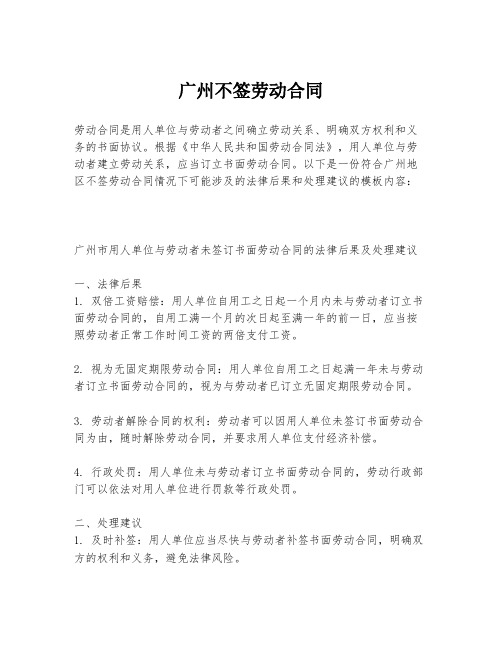 广州不签劳动合同

劳动合同是用人单位与劳动者之间确立劳动关系、明确双方权利和义务的书面协议。根据《中华人民共和国劳动合同法》，用人单位与劳动者建立劳动关系，应当订立书面劳动合同。以下是一份符合广州地区不签劳动合同情况下可能涉及的法律后果和处理建议的模板内容：

广州市用人单位与劳动者未签订书面劳动合同的法律后果及处理建议

一、法律后果
1. 双倍工资赔偿：用人单位自用工之日起一个月内未与劳动者订立书面劳动合同的，自用工满一个月的次日起至满一年的前一日，应当按照劳动者正常工作时间工资的两倍支付工资。

2. 视为无固定期限劳动合同：用人单位自用工之日起满一年未与劳动者订立书面劳动合同的，视为与劳动者已订立无固定期限劳动合同。

3. 劳动者解除合同的权利：劳动者可以因用人单位未签订书面劳动合同为由，随时解除劳动合同，并要求用人单位支付经济补偿。

4. 行政处罚：用人单位未与劳动者订立书面劳动合同的，劳动行政部门可以依法对用人单位进行罚款等行政处罚。

二、处理建议
1. 及时补签：用人单位应当尽快与劳动者补签书面劳动合同，明确双方的权利和义务，避免法律风险。